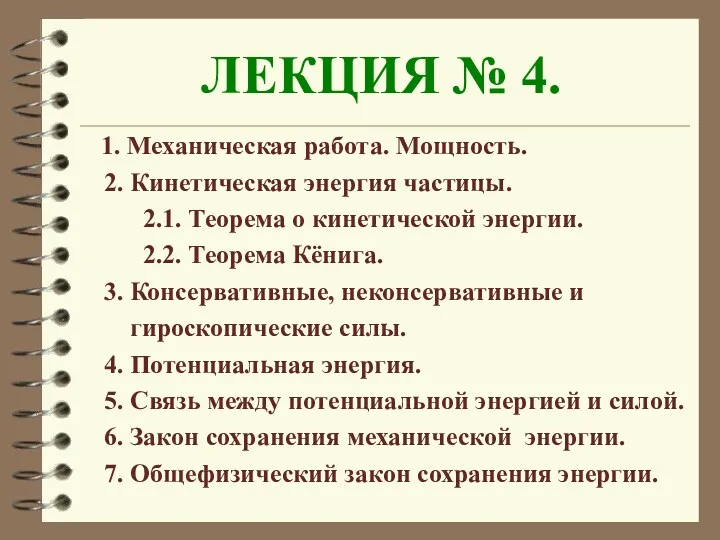 ЛЕКЦИЯ № 4.

1. Механическая работа. Мощность.
2. Кинетическая энергия частицы.
2.1. Теорема о кинетической энергии.
2.2. Теорема Кёнига.
3. Консервативные, неконсервативные и гироскопические силы.
4. Потенциальная энергия.
5. Связь между потенциальной энергией и силой.
6. Закон сохранения механической энергии.
7. Общефизический закон сохранения энергии.